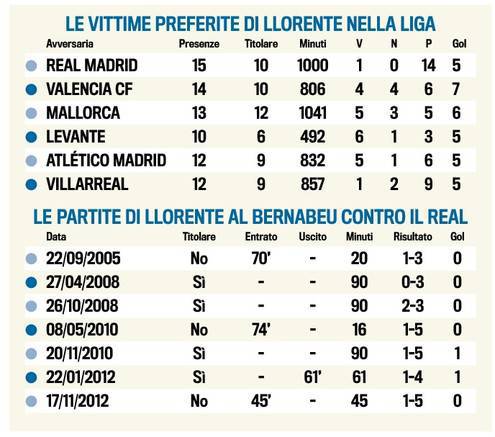 LE VITTIME PREFERITE DI LLORENTE NELLA LIGA

| Avversaria | Presenze | Titolare | Minuti | V | N | P | Gol |
|---|---|---|---|---|---|---|---|
| REAL MADRID | 15 | 10 | 1000 | 1 | 0 | 14 | 5 |
| VALENCIA CF | 14 | 10 | 806 | 4 | 4 | 6 | 7 |
| MALLORCA | 13 | 12 | 1041 | 5 | 3 | 5 | 6 |
| LEVANTE | 10 | 6 | 492 | 6 | 1 | 3 | 5 |
| ATLÉTICO MADRID | 12 | 9 | 832 | 5 | 1 | 6 | 5 |
| VILLARREAL | 12 | 9 | 857 | 1 | 2 | 9 | 5 |

LE PARTITE DI LLORENTE AL BERNABEU CONTRO IL REAL

| Data | Titolare | Entrato | Uscito | Minuti | Risultato | Gol |
|---|---|---|---|---|---|---|
| 22/09/2005 | No | 70' | - | 20 | 1-3 | 0 |
| 27/04/2008 | Sì | - | - | 90 | 0-3 | 0 |
| 26/10/2008 | Sì | - | - | 90 | 2-3 | 0 |
| 08/05/2010 | No | 74' | - | 16 | 1-5 | 0 |
| 20/11/2010 | Sì | - | - | 90 | 1-5 | 1 |
| 22/01/2012 | Sì | - | 61' | 61 | 1-4 | 1 |
| 17/11/2012 | No | 45' | - | 45 | 1-5 | 0 |